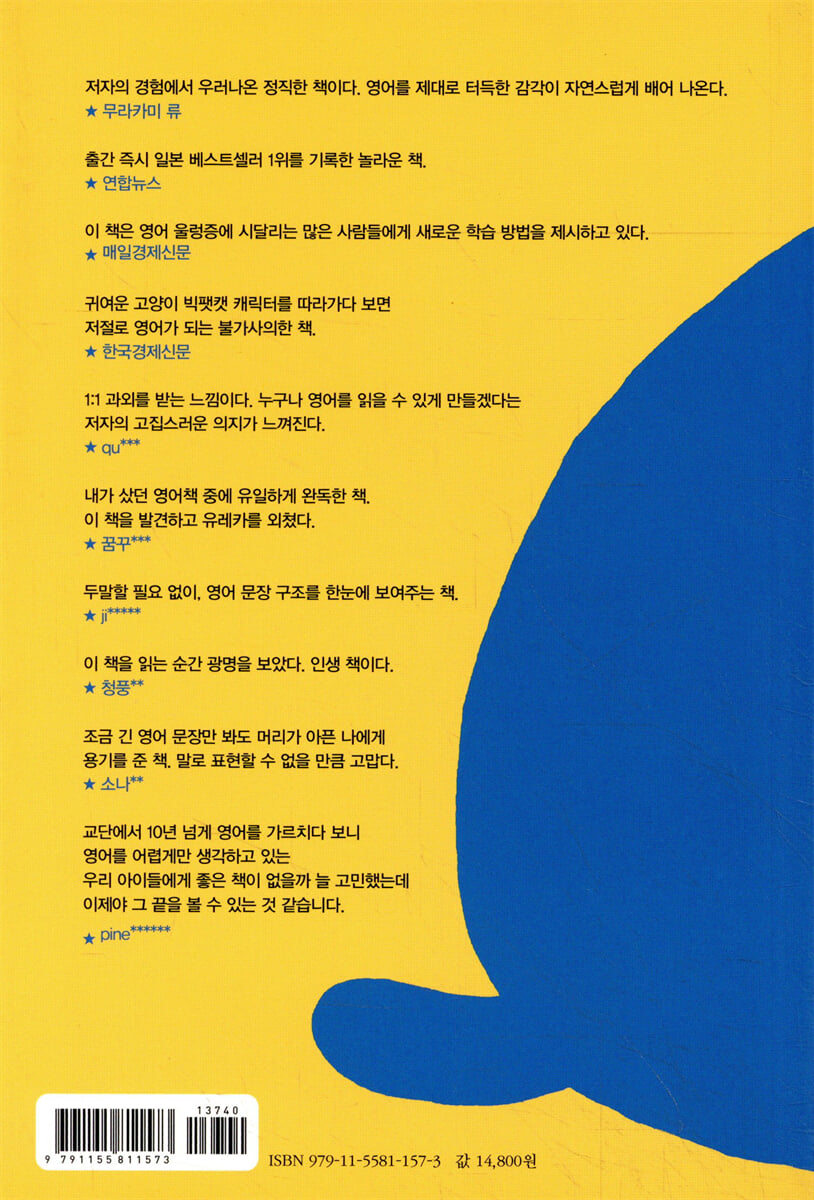 저자의 경험에서 우러나온 정직한 책이다. 영어를 제대로 터득한 감각이 자연스럽게 배어 나온다.
★ 무라카미 류

출간 즉시 일본 베스트셀러 1위를 기록한 놀라운 책.
★ 연합뉴스

이 책은 영어 울렁증에 시달리는 많은 사람들에게 새로운 학습 방법을 제시하고 있다.
★ 매일경제신문

귀여운 고양이 빅팻캣 캐릭터를 따라가다 보면
저절로 영어가 되는 불가사의한 책.
★ 한국경제신문

1:1 과외를 받는 느낌이다. 누구나 영어를 읽을 수 있게 만들겠다는
저자의 고집스러운 의지가 느껴진다.
★ qu***

내가 샀던 영어책 중에 유일하게 완독한 책.
이 책을 발견하고 유레카를 외쳤다.
★ 꿈꾸***

두말할 필요 없이, 영어 문장 구조를 한눈에 보여주는 책.
★ ji*****

이 책을 읽는 순간 광명을 보았다. 인생 책이다.
★ 청풍**

조금 긴 영어 문장만 봐도 머리가 아픈 나에게
용기를 준 책. 말로 표현할 수 없을 만큼 고맙다.
★ 소나**

교단에서 10년 넘게 영어를 가르치다 보니
영어를 어렵게만 생각하고 있는
우리 아이들에게 좋은 책이 없을까 늘 고민했는데
이제야 그 끝을 볼 수 있는 것 같습니다.
★ pine******

13740
9 791155 811573

ISBN 979-11-5581-157-3 값 14,800원